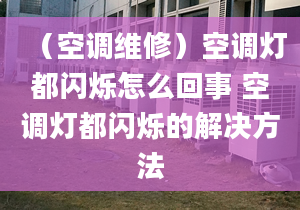 （空调维修）空调灯都闪烁怎么回事 空调灯都闪烁的解决方法